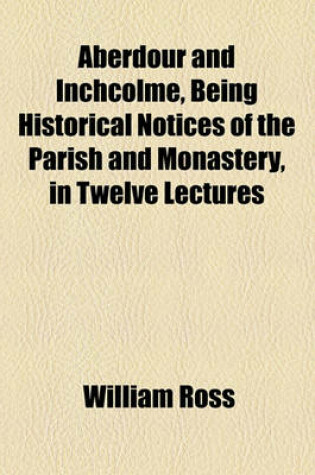 Aberdour and Inchcolme, Being Historical Notices of the Parish and Monastery, in Twelve Lectures

William Ross